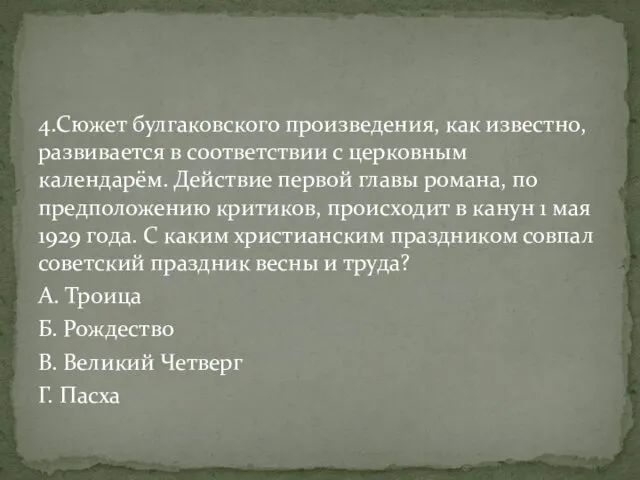 4.Сюжет булгаковского произведения, как известно, развивается в соответствии с церковным календарём. Действие первой главы романа, по предположению критиков, происходит в канун 1 мая 1929 года. С каким христианским праздником совпал советский праздник весны и труда?

А. Троица

Б. Рождество

В. Великий Четверг

Г. Пасха